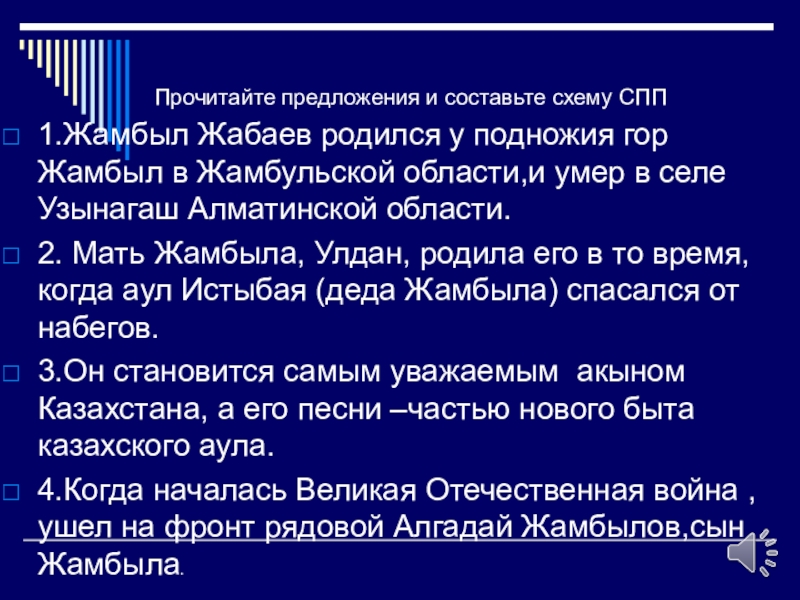 Прочитайте предложения и составьте схему СПП

1.Жамбыл Жабаев родился у подножия гор Жамбыл в Жамбульской области,и умер в селе Узынагаш Алматинской области.

2. Мать Жамбыла, Улдан, родила его в то время, когда аул Истыбая (деда Жамбыла) спасался от набегов.

3.Он становится самым уважаемым акыном Казахстана, а его песни –частью нового быта казахского аула.

4.Когда началась Великая Отечественная война , ушел на фронт рядовой Алгадай Жамбылов,сын Жамбыла.